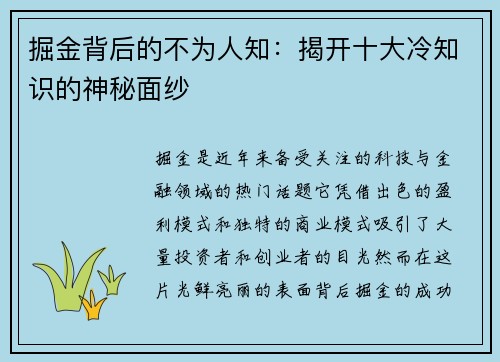 掘金背后的不为人知：揭开十大冷知识的神秘面纱

掘金是近年来备受关注的科技与金融领域的热门话题它凭借出色的盈利模式和独特的商业模式吸引了大量投资者和创业者的目光然而在这片光鲜亮丽的表面背后掘金的成功